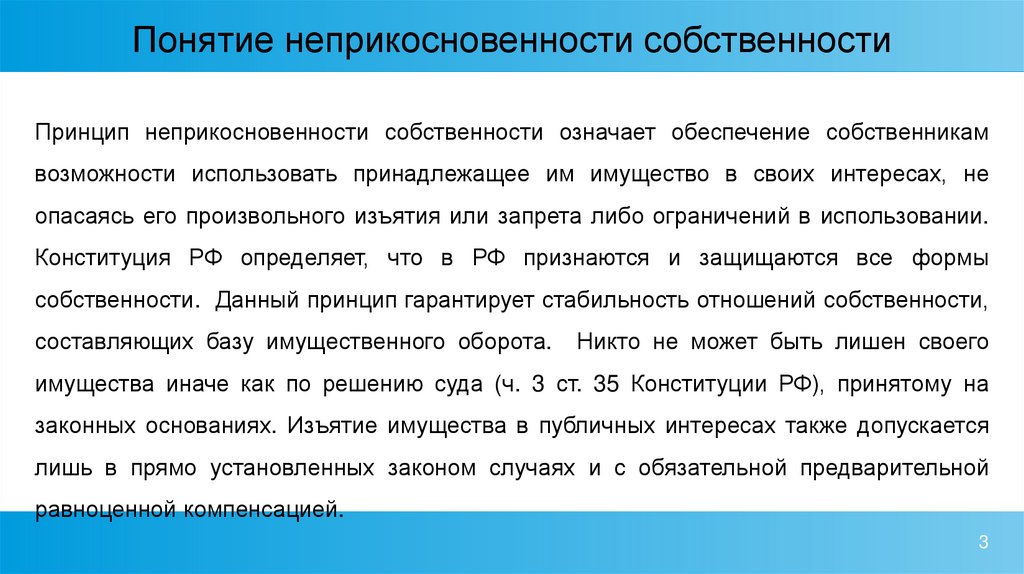 Понятие неприкосновенности собственности

Принцип неприкосновенности собственности означает обеспечение собственникам возможности использовать принадлежащее им имущество в своих интересах, не опасаясь его произвольного изъятия или запрета либо ограничений в использовании. Конституция РФ определяет, что в РФ признаются и защищаются все формы собственности. Данный принцип гарантирует стабильность отношений собственности, составляющих базу имущественного оборота. Никто не может быть лишен своего имущества иначе как по решению суда (ч. 3 ст. 35 Конституции РФ), принятому на законных основаниях. Изъятие имущества в публичных интересах также допускается лишь в прямо установленных законом случаях и с обязательной предварительной равноценной компенсацией.

3